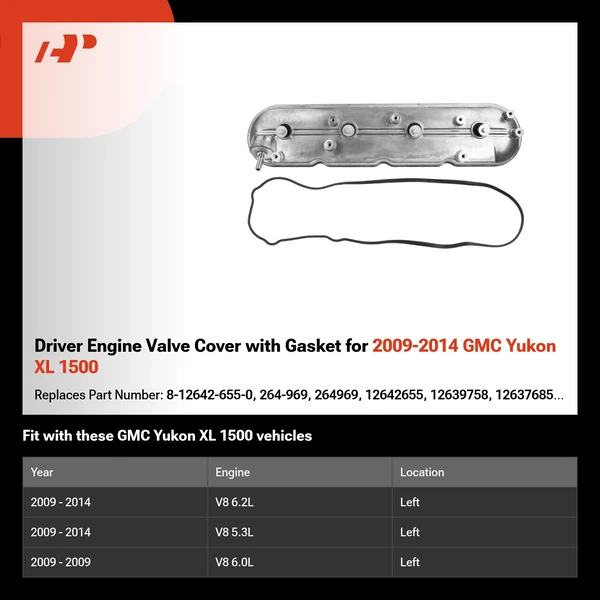 Driver Engine Valve Cover with Gasket for 2009-2014 GMC Yukon XL 1500

Replaces Part Number: 8-12642-655-0, 264-969, 264969, 12642655, 12639758, 12637685...

Fit with these GMC Yukon XL 1500 vehicles

| Year | Engine | Location |
|---|---|---|
| 2009 - 2014 | V8 6.2L | Left |
| 2009 - 2014 | V8 5.3L | Left |
| 2009 - 2009 | V8 6.0L | Left |